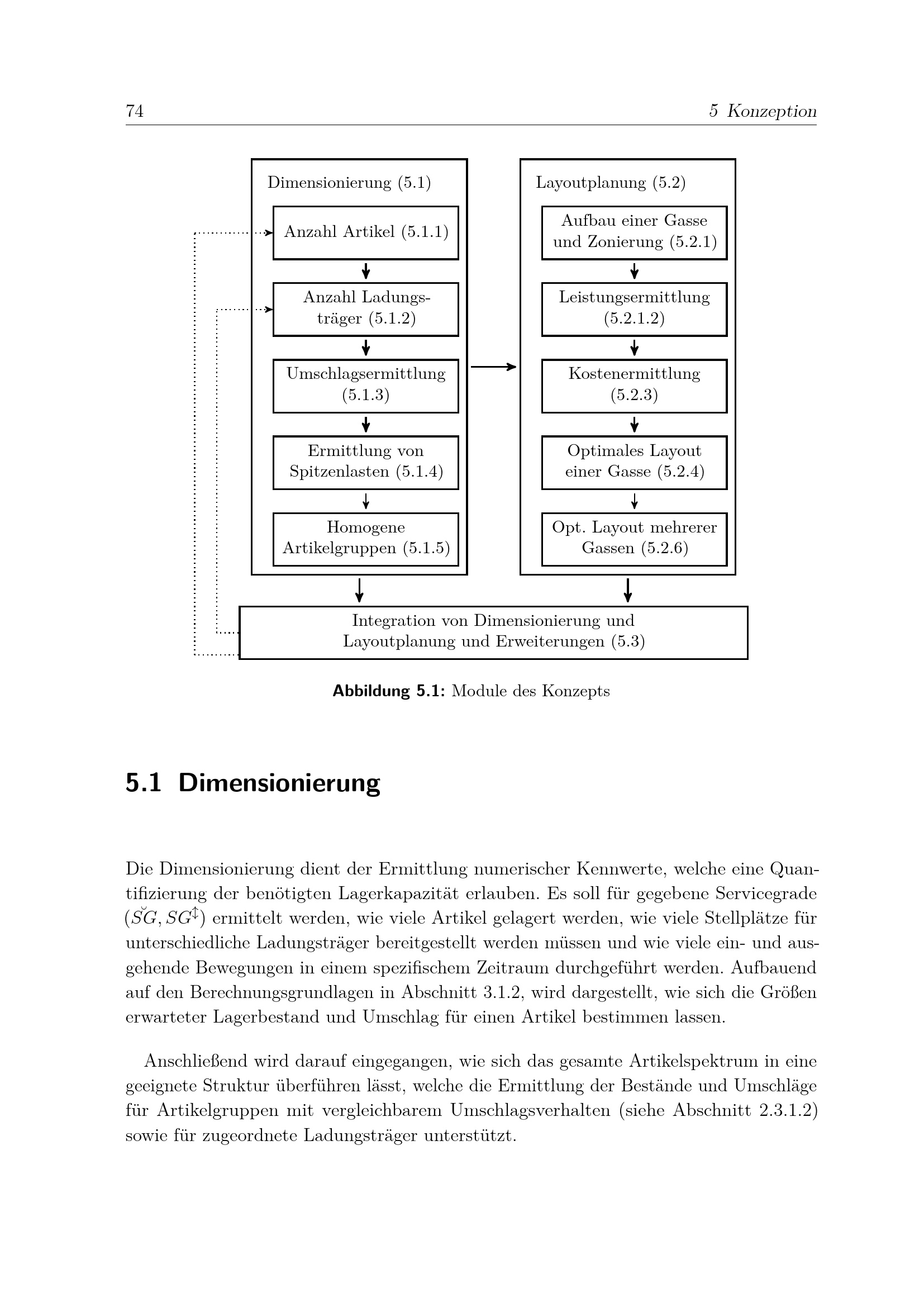 74 5 Konzeption

Dimensionierung (5.1)

Anzahl Artikel (5.1.1)

Anzahl Ladungsträger (5.1.2)

Umschlagsermittlung (5.1.3)

Ermittlung von Spitzenlasten (5.1.4)

Homogene Artikelgruppen (5.1.5)

Layoutplanung (5.2)

Aufbau einer Gasse und Zonierung (5.2.1)

Leistungsermittlung (5.2.1.2)

Kostenermittlung (5.2.3)

Optimales Layout einer Gasse (5.2.4)

Opt. Layout mehrerer Gassen (5.2.6)

Integration von Dimensionierung und Layoutplanung und Erweiterungen (5.3)

Abbildung 5.1: Module des Konzepts

5.1 Dimensionierung

Die Dimensionierung dient der Ermittlung numerischer Kennwerte, welche eine Quantifizierung der benötigten Lagerkapazität erlauben. Es soll für gegebene Servicegrade ($\breve{SG}, SG^{\updownarrow}$) ermittelt werden, wie viele Artikel gelagert werden, wie viele Stellplätze für unterschiedliche Ladungsträger bereitgestellt werden müssen und wie viele ein- und ausgehende Bewegungen in einem spezifischem Zeitraum durchgeführt werden. Aufbauend auf den Berechnungsgrundlagen in Abschnitt 3.1.2, wird dargestellt, wie sich die Größen erwarteter Lagerbestand und Umschlag für einen Artikel bestimmen lassen.

Anschließend wird darauf eingegangen, wie sich das gesamte Artikelspektrum in eine geeignete Struktur überführen lässt, welche die Ermittlung der Bestände und Umschläge für Artikelgruppen mit vergleichbarem Umschlagsverhalten (siehe Abschnitt 2.3.1.2) sowie für zugeordnete Ladungsträger unterstützt.